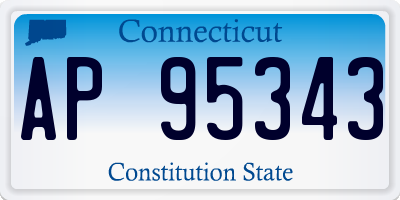 Connecticut

AP 95343

Constitution State